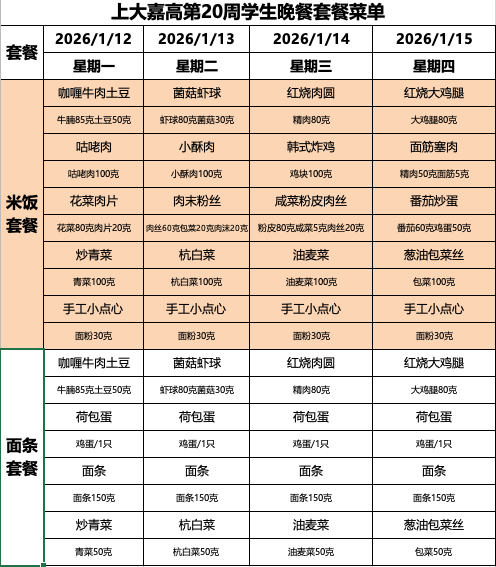 上大嘉高第20周学生晚餐套餐菜单

| 套餐 | 2026/1/12 | 2026/1/13 | 2026/1/14 | 2026/1/15 |
|---|---|---|---|---|
| | 星期一 | 星期二 | 星期三 | 星期四 |
| 米饭套餐 | 咖喱牛肉土豆 | 菌菇虾球 | 红烧肉圆 | 红烧大鸡腿 |
| | 牛腩85克土豆50克 | 虾球80克菌菇30克 | 精肉80克 | 大鸡腿80克 |
| | 咕咾肉 | 小酥肉 | 韩式炸鸡 | 面筋塞肉 |
| | 咕咾肉100克 | 小酥肉100克 | 鸡块100克 | 精肉50克面筋5克 |
| | 花菜肉片 | 肉末粉丝 | 咸菜粉皮肉丝 | 番茄炒蛋 |
| | 花菜80克肉片20克 | 肉丝60克包菜20克肉沫20克 | 粉皮80克咸菜5克肉丝20克 | 番茄60克鸡蛋50克 |
| | 炒青菜 | 杭白菜 | 油麦菜 | 葱油包菜丝 |
| | 青菜100克 | 杭白菜100克 | 油麦菜100克 | 包菜100克 |
| | 手工小点心 | 手工小点心 | 手工小点心 | 手工小点心 |
| | 面粉30克 | 面粉30克 | 面粉30克 | 面粉30克 |
| 面条套餐 | 咖喱牛肉土豆 | 菌菇虾球 | 红烧肉圆 | 红烧大鸡腿 |
| | 牛腩85克土豆50克 | 虾球80克菌菇30克 | 精肉80克 | 大鸡腿80克 |
| | 荷包蛋 | 荷包蛋 | 荷包蛋 | 荷包蛋 |
| | 鸡蛋/1只 | 鸡蛋/1只 | 鸡蛋/1只 | 鸡蛋/1只 |
| | 面条 | 面条 | 面条 | 面条 |
| | 面条150克 | 面条150克 | 面条150克 | 面条150克 |
| | 炒青菜 | 杭白菜 | 油麦菜 | 葱油包菜丝 |
| | 青菜50克 | 杭白菜50克 | 油麦菜50克 | 包菜50克 |